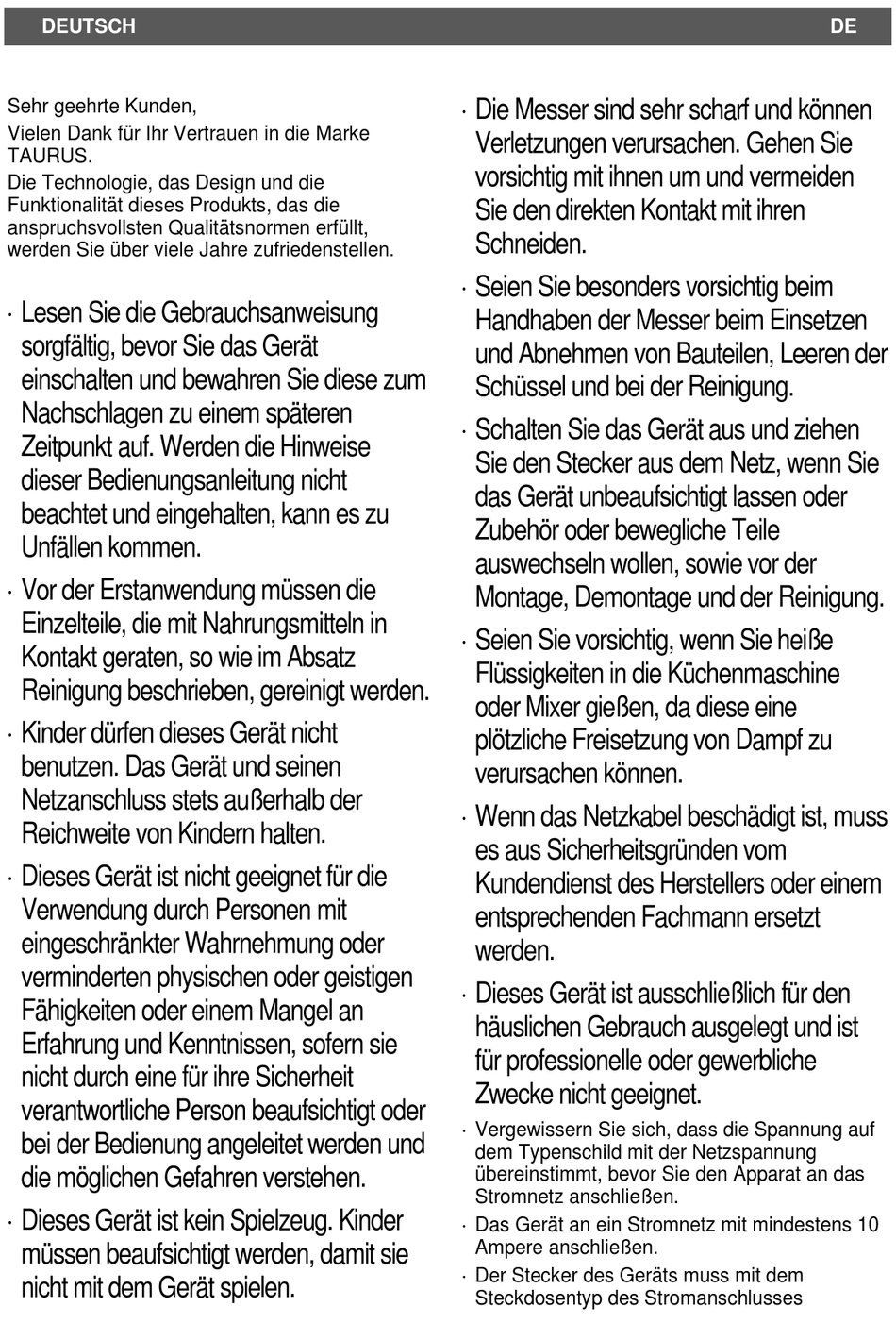 DEUTSCH DE

Sehr geehrte Kunden,

Vielen Dank für Ihr Vertrauen in die Marke TAURUS.

Die Technologie, das Design und die Funktionalität dieses Produkts, das die anspruchsvollsten Qualitätsnormen erfüllt, werden Sie über viele Jahre zufriedenstellen.

· Lesen Sie die Gebrauchsanweisung sorgfältig, bevor Sie das Gerät einschalten und bewahren Sie diese zum Nachschlagen zu einem späteren Zeitpunkt auf. Werden die Hinweise dieser Bedienungsanleitung nicht beachtet und eingehalten, kann es zu Unfällen kommen.

· Vor der Erstanwendung müssen die Einzelteile, die mit Nahrungsmitteln in Kontakt geraten, so wie im Absatz Reinigung beschrieben, gereinigt werden.

· Kinder dürfen dieses Gerät nicht benutzen. Das Gerät und seinen Netzanschluss stets außerhalb der Reichweite von Kindern halten.

· Dieses Gerät ist nicht geeignet für die Verwendung durch Personen mit eingeschränkter Wahrnehmung oder verminderten physischen oder geistigen Fähigkeiten oder einem Mangel an Erfahrung und Kenntnissen, sofern sie nicht durch eine für ihre Sicherheit verantwortliche Person beaufsichtigt oder bei der Bedienung angeleitet werden und die möglichen Gefahren verstehen.

· Dieses Gerät ist kein Spielzeug. Kinder müssen beaufsichtigt werden, damit sie nicht mit dem Gerät spielen.

· Die Messer sind sehr scharf und können Verletzungen verursachen. Gehen Sie vorsichtig mit ihnen um und vermeiden Sie den direkten Kontakt mit ihren Schneiden.

· Seien Sie besonders vorsichtig beim Handhaben der Messer beim Einsetzen und Abnehmen von Bauteilen, Leeren der Schüssel und bei der Reinigung.

· Schalten Sie das Gerät aus und ziehen Sie den Stecker aus dem Netz, wenn Sie das Gerät unbeaufsichtigt lassen oder Zubehör oder bewegliche Teile auswechseln wollen, sowie vor der Montage, Demontage und der Reinigung.

· Seien Sie vorsichtig, wenn Sie heiße Flüssigkeiten in die Küchenmaschine oder Mixer gießen, da diese eine plötzliche Freisetzung von Dampf zu verursachen können.

· Wenn das Netzkabel beschädigt ist, muss es aus Sicherheitsgründen vom Kundendienst des Herstellers oder einem entsprechenden Fachmann ersetzt werden.

· Dieses Gerät ist ausschließlich für den häuslichen Gebrauch ausgelegt und ist für professionelle oder gewerbliche Zwecke nicht geeignet.

· Vergewissern Sie sich, dass die Spannung auf dem Typenschild mit der Netzspannung übereinstimmt, bevor Sie den Apparat an das Stromnetz anschließen.

· Das Gerät an ein Stromnetz mit mindestens 10 Ampere anschließen.

· Der Stecker des Geräts muss mit dem Steckdosentyp des Stromanschlusses